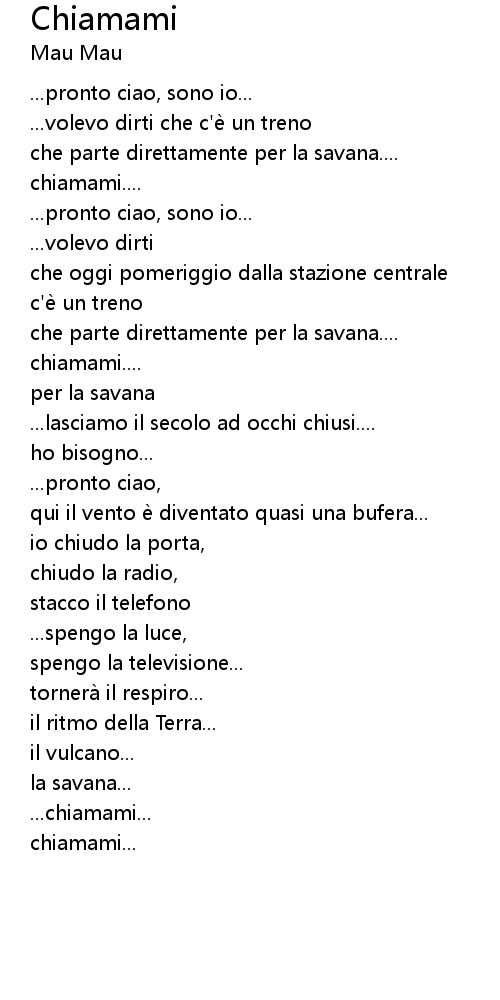 Chiamami
Mau Mau

...pronto ciao, sono io...
...volevo dirti che c'è un treno
che parte direttamente per la savana....
chiamami....
...pronto ciao, sono io...
...volevo dirti
che oggi pomeriggio dalla stazione centrale
c'è un treno
che parte direttamente per la savana....
chiamami....
per la savana
...lasciamo il secolo ad occhi chiusi....
ho bisogno...
...pronto ciao,
qui il vento è diventato quasi una bufera...
io chiudo la porta,
chiudo la radio,
stacco il telefono
...spengo la luce,
spengo la televisione...
tornerà il respiro...
il ritmo della Terra...
il vulcano...
la savana...
...chiamami...
chiamami...